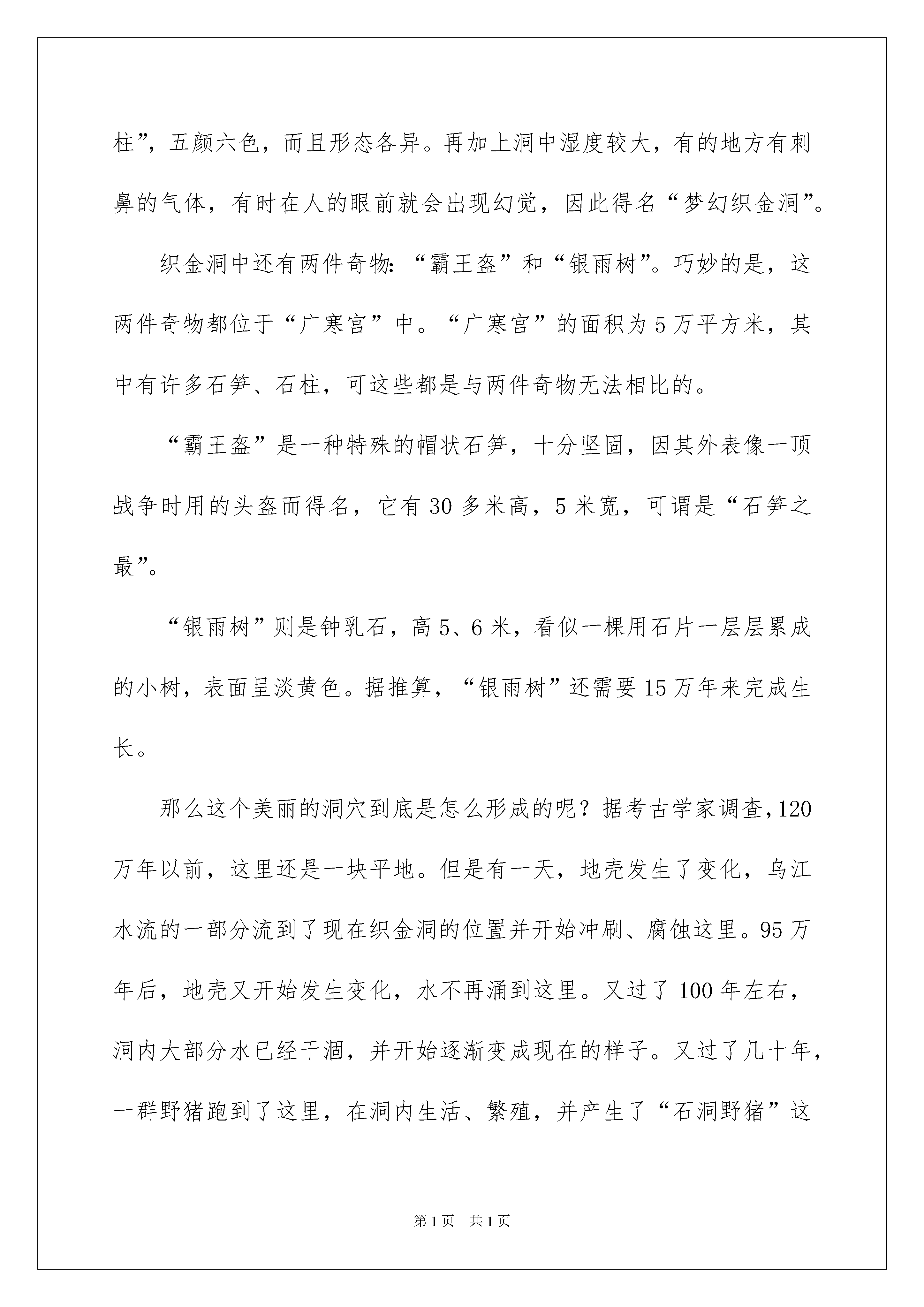 柱”，五颜六色，而且形态各异。再加上洞中湿度较大，有的地方有刺鼻的气体，有时在人的眼前就会出现幻觉，因此得名“梦幻织金洞”。

织金洞中还有两件奇物：“霸王盔”和“银雨树”。巧妙的是，这两件奇物都位于“广寒宫”中。“广寒宫”的面积为5万平方米，其中有许多石笋、石柱，可这些都是与两件奇物无法相比的。

“霸王盔”是一种特殊的帽状石笋，十分坚固，因其外表像一顶战争时用的头盔而得名，它有30多米高，5米宽，可谓是“石笋之最”。

“银雨树”则是钟乳石，高5、6米，看似一棵用石片一层层累成的小树，表面呈淡黄色。据推算，“银雨树”还需要15万年来完成生长。

那么这个美丽的洞穴到底是怎么形成的呢？据考古学家调查，120万年以前，这里还是一块平地。但是有一天，地壳发生了变化，乌江水流的一部分流到了现在织金洞的位置并开始冲刷、腐蚀这里。95万年后，地壳又开始发生变化，水不再涌到这里。又过了100年左右，洞内大部分水已经干涸，并开始逐渐变成现在的样子。又过了几十年，一群野猪跑到了这里，在洞内生活、繁殖，并产生了“石洞野猪”这

第1页 共1页